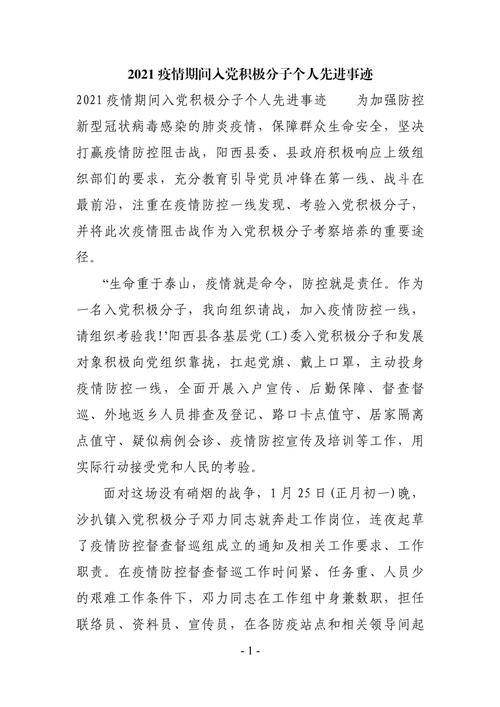 2021 疫情期间入党积极分子个人先进事迹

2021 疫情期间入党积极分子个人先进事迹　　为加强防控新型冠状病毒感染的肺炎疫情，保障群众生命安全，坚决打赢疫情防控阻击战，阳西县委、县政府积极响应上级组织部们的要求，充分教育引导党员冲锋在第一线、战斗在最前沿，注重在疫情防控一线发现、考验入党积极分子，并将此次疫情阻击战作为入党积极分子考察培养的重要途径。

“生命重于泰山，疫情就是命令，防控就是责任。作为一名入党积极分子，我向组织请战，加入疫情防控一线，请组织考验我!’阳西县各基层党(工)委入党积极分子和发展对象积极向党组织靠拢，扛起党旗、戴上口罩，主动投身疫情防控一线，全面开展入户宣传、后勤保障、督查督巡、外地返乡人员排查及登记、路口卡点值守、居家隔离点值守、疑似病例会诊、疫情防控宣传及培训等工作，用实际行动接受党和人民的考验。

面对这场没有硝烟的战争，1 月 25 日(正月初一)晚，沙扒镇入党积极分子邓力同志就奔赴工作岗位，连夜起草了疫情防控督查督巡组成立的通知及相关工作要求、工作职责。在疫情防控督查督巡工作时间紧、任务重、人员少的艰难工作条件下，邓力同志在工作组中身兼数职，担任联络员、资料员、宣传员，在各防疫站点和相关领导间起

- 1 -